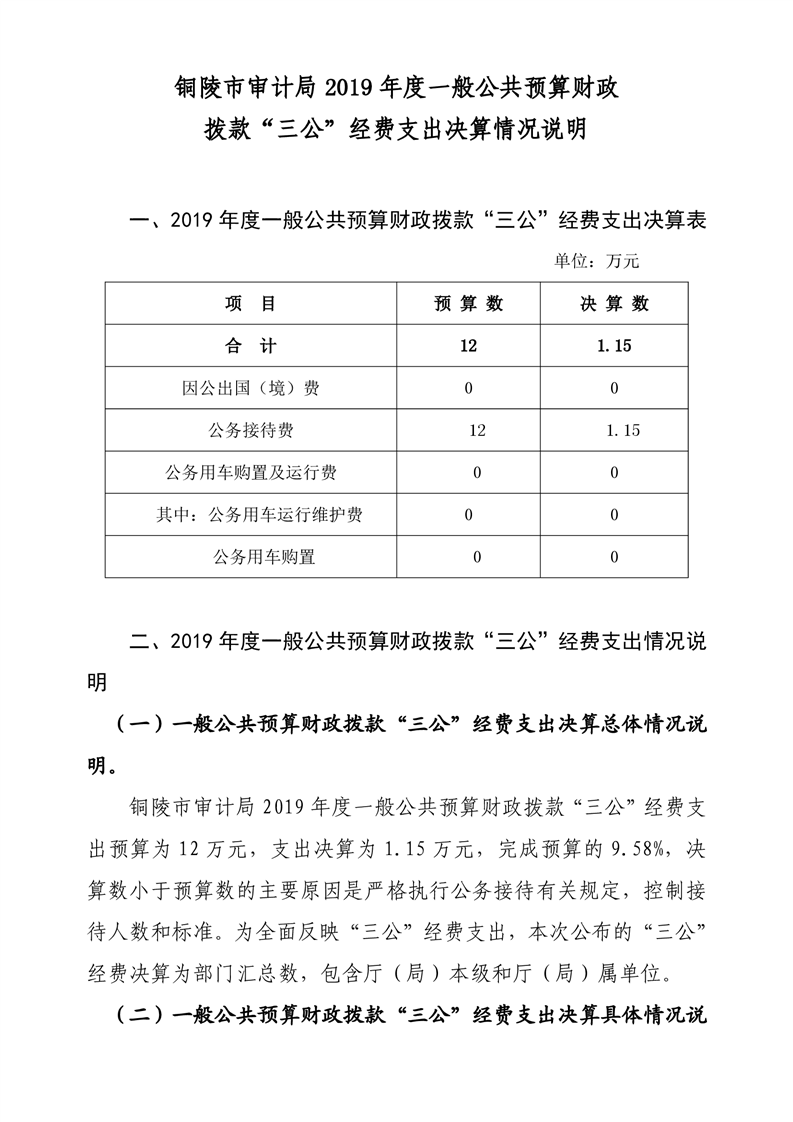 铜陵市审计局 2019 年度一般公共预算财政拨款“三公”经费支出决算情况说明

一、2019 年度一般公共预算财政拨款“三公”经费支出决算表

单位：万元

| 项 目 | 预 算 数 | 决 算 数 |
|---|---|---|
| 合 计 | 12 | 1.15 |
| 因公出国（境）费 | 0 | 0 |
| 公务接待费 | 12 | 1.15 |
| 公务用车购置及运行费 | 0 | 0 |
| 其中：公务用车运行维护费 | 0 | 0 |
| 公务用车购置 | 0 | 0 |

二、2019 年度一般公共预算财政拨款“三公”经费支出情况说明

（一）一般公共预算财政拨款“三公”经费支出决算总体情况说明。

铜陵市审计局 2019 年度一般公共预算财政拨款“三公”经费支出预算为 12 万元，支出决算为 1.15 万元，完成预算的 9.58%，决算数小于预算数的主要原因是严格执行公务接待有关规定，控制接待人数和标准。为全面反映“三公”经费支出，本次公布的“三公”经费决算为部门汇总数，包含厅（局）本级和厅（局）属单位。

（二）一般公共预算财政拨款“三公”经费支出决算具体情况说